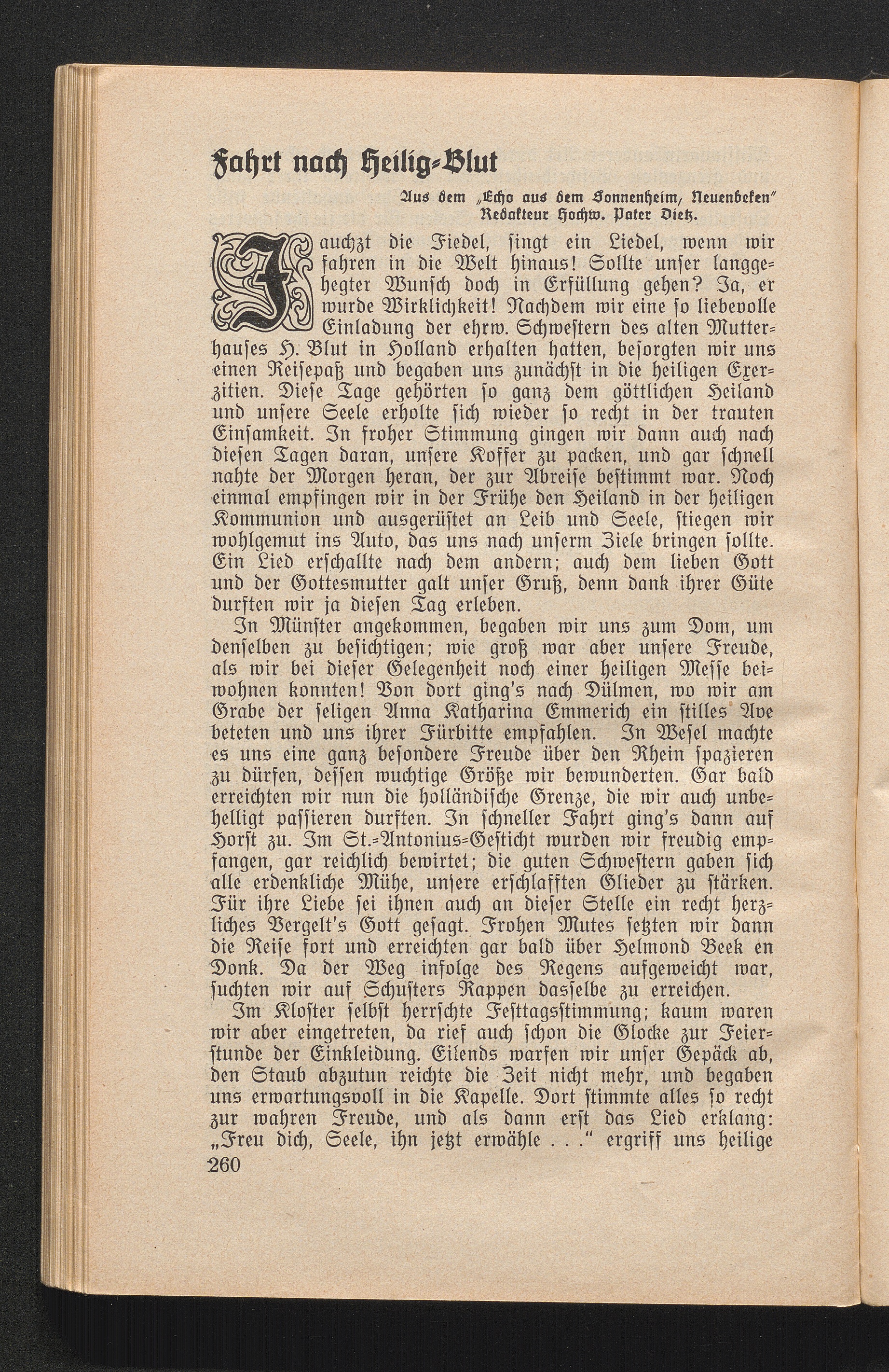 Fahrt nach Heilig-Blut

Aus dem „Echo aus dem Sonnenheim, Neuenbeken"
Redakteur Hochw. Pater Dietz.

Jauchzt die Fiedel, singt ein Liedel, wenn wir fahren in die Welt hinaus! Sollte unser langgehegter Wunsch doch in Erfüllung gehen? Ja, er wurde Wirklichkeit! Nachdem wir eine so liebevolle Einladung der ehrw. Schwestern des alten Mutterhauses H. Blut in Holland erhalten hatten, besorgten wir uns einen Reisepaß und begaben uns zunächst in die heiligen Exerzitien. Diese Tage gehörten so ganz dem göttlichen Heiland und unsere Seele erholte sich wieder so recht in der trauten Einsamkeit. In froher Stimmung gingen wir dann auch nach diesen Tagen daran, unsere Koffer zu packen, und gar schnell nahte der Morgen heran, der zur Abreise bestimmt war. Noch einmal empfingen wir in der Frühe den Heiland in der heiligen Kommunion und ausgerüstet an Leib und Seele, stiegen wir wohlgemut ins Auto, das uns nach unserm Ziele bringen sollte. Ein Lied erschallte nach dem andern; auch dem lieben Gott und der Gottesmutter galt unser Gruß, denn dank ihrer Güte durften wir ja diesen Tag erleben.

In Münster angekommen, begaben wir uns zum Dom, um denselben zu besichtigen; wie groß war aber unsere Freude, als wir bei dieser Gelegenheit noch einer heiligen Messe beiwohnen konnten! Von dort ging's nach Dülmen, wo wir am Grabe der seligen Anna Katharina Emmerich ein stilles Ave beteten und uns ihrer Fürbitte empfahlen. In Wesel machte es uns eine ganz besondere Freude über den Rhein spazieren zu dürfen, dessen wuchtige Größe wir bewunderten. Gar bald erreichten wir nun die holländische Grenze, die wir auch unbehelligt passieren durften. In schneller Fahrt ging's dann auf Horst zu. Im St.-Antonius-Gesticht wurden wir freudig empfangen, gar reichlich bewirtet; die guten Schwestern gaben sich alle erdenkliche Mühe, unsere erschlafften Glieder zu stärken. Für ihre Liebe sei ihnen auch an dieser Stelle ein recht herzliches Vergelt's Gott gesagt. Frohen Mutes setzten wir dann die Reise fort und erreichten gar bald über Helmond Beek en Donk. Da der Weg infolge des Regens aufgeweicht war, suchten wir auf Schusters Rappen dasselbe zu erreichen.

Im Kloster selbst herrschte Festtagsstimmung; kaum waren wir aber eingetreten, da rief auch schon die Glocke zur Feierstunde der Einkleidung. Eilends warfen wir unser Gepäck ab, den Staub abzutun reichte die Zeit nicht mehr, und begaben uns erwartungsvoll in die Kapelle. Dort stimmte alles so recht zur wahren Freude, und als dann erst das Lied erklang: „Freu dich, Seele, ihn jetzt erwähle . . ." ergriff uns heilige

260